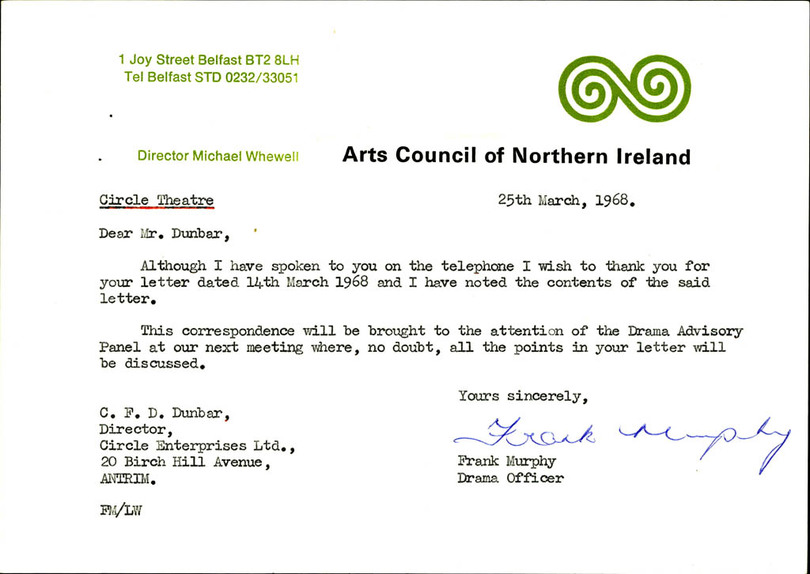 1 Joy Street Belfast BT2 8LH
Tel Belfast STD 0232/33051

Director Michael Whewell

Arts Council of Northern Ireland

Circle Theatre

25th March, 1968.

Dear Mr. Dunbar,

Although I have spoken to you on the telephone I wish to thank you for your letter dated 14th March 1968 and I have noted the contents of the said letter.

This correspondence will be brought to the attention of the Drama Advisory Panel at our next meeting where, no doubt, all the points in your letter will be discussed.

Yours sincerely,

Frank Murphy

Frank Murphy
Drama Officer

C. F. D. Dunbar,
Director,
Circle Enterprises Ltd.,
20 Birch Hill Avenue,
ANTRIM.

FM/LW